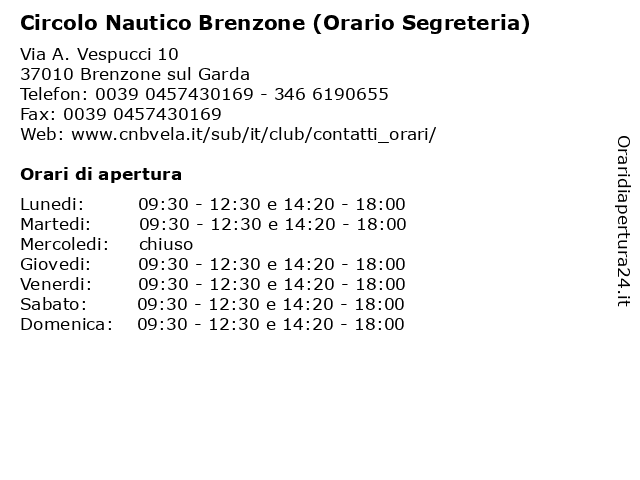 Circolo Nautico Brenzone (Orario Segreteria)

Via A. Vespucci 10
37010 Brenzone sul Garda
Telefon: 0039 0457430169 - 346 6190655
Fax: 0039 0457430169
Web: www.cnbvela.it/sub/it/club/contatti_orari/

Orari di apertura

| | |
|---|---|
| Lunedi: | 09:30 - 12:30 e 14:20 - 18:00 |
| Martedi: | 09:30 - 12:30 e 14:20 - 18:00 |
| Mercoledi: | chiuso |
| Giovedi: | 09:30 - 12:30 e 14:20 - 18:00 |
| Venerdi: | 09:30 - 12:30 e 14:20 - 18:00 |
| Sabato: | 09:30 - 12:30 e 14:20 - 18:00 |
| Domenica: | 09:30 - 12:30 e 14:20 - 18:00 |

Oraridiapertura24.it